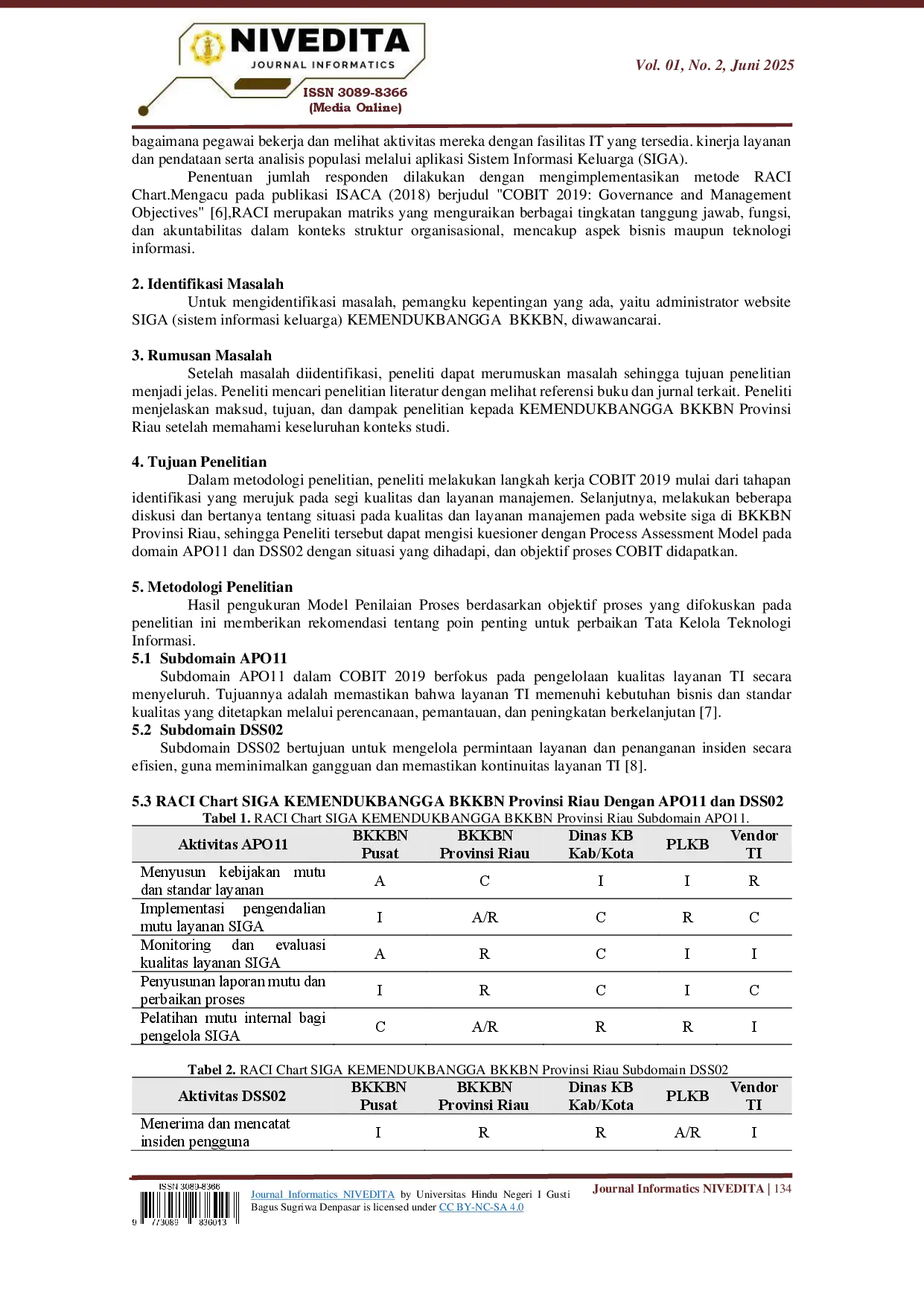 NIVEDITA
JOURNAL INFORMATICS
ISSN 3089-8366
(Media Online)

Vol. 01, No. 2, Juni 2025

bagaimana pegawai bekerja dan melihat aktivitas mereka dengan fasilitas IT yang tersedia. kinerja layanan dan pendataan serta analisis populasi melalui aplikasi Sistem Informasi Keluarga (SIGA).

Penentuan jumlah responden dilakukan dengan mengimplementasikan metode RACI Chart.Mengacu pada publikasi ISACA (2018) berjudul "COBIT 2019: Governance and Management Objectives" [6],RACI merupakan matriks yang menguraikan berbagai tingkatan tanggung jawab, fungsi, dan akuntabilitas dalam konteks struktur organisasional, mencakup aspek bisnis maupun teknologi informasi.

2. Identifikasi Masalah

Untuk mengidentifikasi masalah, pemangku kepentingan yang ada, yaitu administrator website SIGA (sistem informasi keluarga) KEMENDUKBANGGA BKKBN, diwawancarai.

3. Rumusan Masalah

Setelah masalah diidentifikasi, peneliti dapat merumuskan masalah sehingga tujuan penelitian menjadi jelas. Peneliti mencari penelitian literatur dengan melihat referensi buku dan jurnal terkait. Peneliti menjelaskan maksud, tujuan, dan dampak penelitian kepada KEMENDUKBANGGA BKKBN Provinsi Riau setelah memahami keseluruhan konteks studi.

4. Tujuan Penelitian

Dalam metodologi penelitian, peneliti melakukan langkah kerja COBIT 2019 mulai dari tahapan identifikasi yang merujuk pada segi kualitas dan layanan manajemen. Selanjutnya, melakukan beberapa diskusi dan bertanya tentang situasi pada kualitas dan layanan manajemen pada website siga di BKKBN Provinsi Riau, sehingga Peneliti tersebut dapat mengisi kuesioner dengan Process Assessment Model pada domain APO11 dan DSS02 dengan situasi yang dihadapi, dan objektif proses COBIT didapatkan.

5. Metodologi Penelitian

Hasil pengukuran Model Penilaian Proses berdasarkan objektif proses yang difokuskan pada penelitian ini memberikan rekomendasi tentang poin penting untuk perbaikan Tata Kelola Teknologi Informasi.

5.1 Subdomain APO11

Subdomain APO11 dalam COBIT 2019 berfokus pada pengelolaan kualitas layanan TI secara menyeluruh. Tujuannya adalah memastikan bahwa layanan TI memenuhi kebutuhan bisnis dan standar kualitas yang ditetapkan melalui perencanaan, pemantauan, dan peningkatan berkelanjutan [7].

5.2 Subdomain DSS02

Subdomain DSS02 bertujuan untuk mengelola permintaan layanan dan penanganan insiden secara efisien, guna meminimalkan gangguan dan memastikan kontinuitas layanan TI [8].

5.3 RACI Chart SIGA KEMENDUKBANGGA BKKBN Provinsi Riau Dengan APO11 dan DSS02

Tabel 1. RACI Chart SIGA KEMENDUKBANGGA BKKBN Provinsi Riau Subdomain APO11.

| Aktivitas APO11 | BKKBN Pusat | BKKBN Provinsi Riau | Dinas KB Kab/Kota | PLKB | Vendor TI |
|---|---|---|---|---|---|
| Menyusun kebijakan mutu dan standar layanan | A | C | I | I | R |
| Implementasi pengendalian mutu layanan SIGA | I | A/R | C | R | C |
| Monitoring dan evaluasi kualitas layanan SIGA | A | R | C | I | I |
| Penyusunan laporan mutu dan perbaikan proses | I | R | C | I | C |
| Pelatihan mutu internal bagi pengelola SIGA | C | A/R | R | R | I |

Tabel 2. RACI Chart SIGA KEMENDUKBANGGA BKKBN Provinsi Riau Subdomain DSS02

| Aktivitas DSS02 | BKKBN Pusat | BKKBN Provinsi Riau | Dinas KB Kab/Kota | PLKB | Vendor TI |
|---|---|---|---|---|---|
| Menerima dan mencatat insiden pengguna | I | R | R | A/R | I |

ISSN 3089-8366
9 773089 836013
Journal Informatics NIVEDITA by Universitas Hindu Negeri I Gusti Bagus Sugriwa Denpasar is licensed under CC BY-NC-SA 4.0

Journal Informatics NIVEDITA | 134